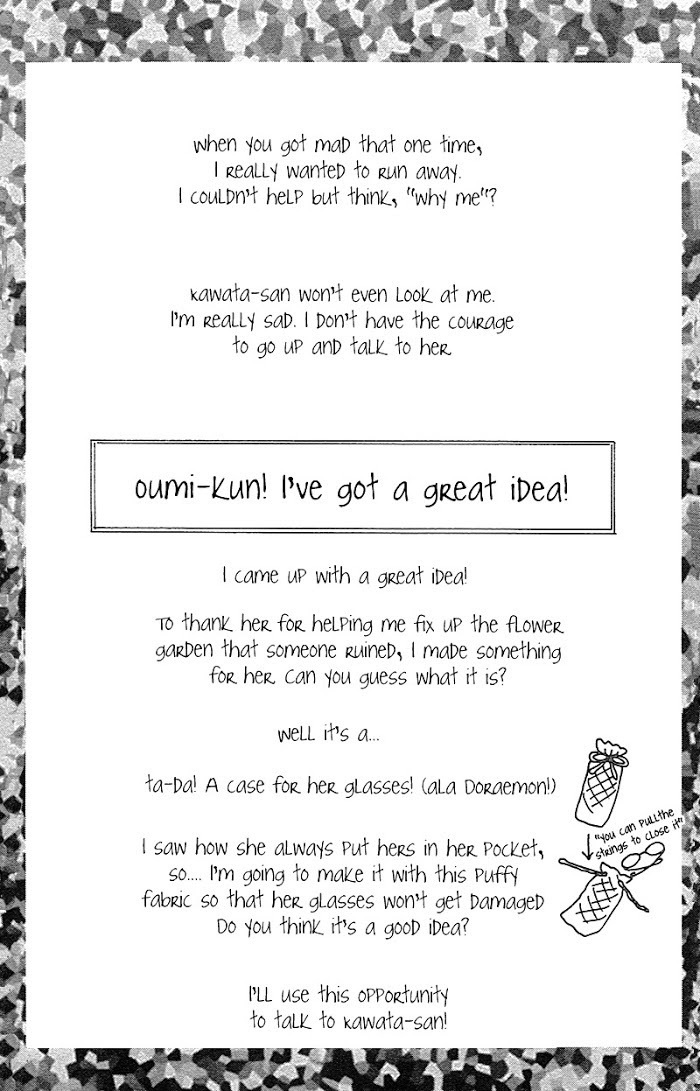 when you got mad that one time, I really wanted to run away. I couldn't help but think, "why me"?

kawata-san won't even look at me. I'm really sad. I don't have the courage to go up and talk to her

oumi-kun! I've got a great idea!

I came up with a great idea!

To thank her for helping me fix up the flower garden that someone ruined, I made something for her. Can you guess what it is?

well it's a...

ta-da! A case for her glasses! (ala Doraemon!)

I saw how she always put hers in her pocket, so.... I'm going to make it with this puffy fabric so that her glasses won't get damaged Do you think it's a good idea?

"you can pull the strings to close it"

I'll use this opportunity to talk to kawata-san!